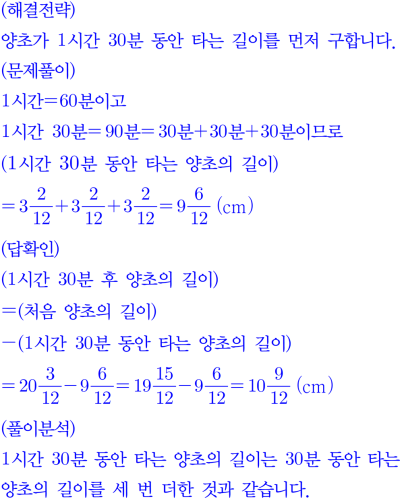 (해결전략)
양초가 1시간 30분 동안 타는 길이를 먼저 구합니다.
(문제풀이)
1시간=60분이고
1시간 30분=90분=30분+30분+30분이므로
(1시간 30분 동안 타는 양초의 길이)
$=3\frac{2}{12}+3\frac{2}{12}+3\frac{2}{12}=9\frac{6}{12}$ (cm)
(답확인)
(1시간 30분 후 양초의 길이)
=(처음 양초의 길이)
−(1시간 30분 동안 타는 양초의 길이)
$=20\frac{3}{12}-9\frac{6}{12}=19\frac{15}{12}-9\frac{6}{12}=10\frac{9}{12}$ (cm)
(풀이분석)
1시간 30분 동안 타는 양초의 길이는 30분 동안 타는 양초의 길이를 세 번 더한 것과 같습니다.